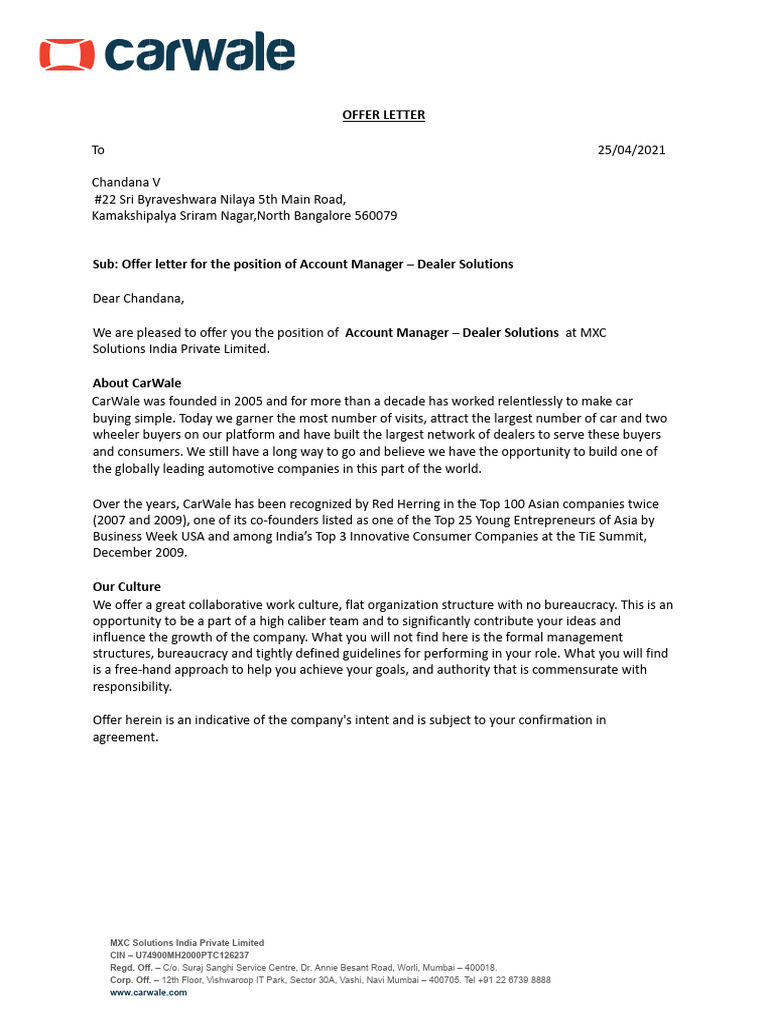 carwale

OFFER LETTER

To

25/04/2021

Chandana V
#22 Sri Byraveshwara Nilaya 5th Main Road,
Kamakshipalya Sriram Nagar,North Bangalore 560079

Sub: Offer letter for the position of Account Manager – Dealer Solutions

Dear Chandana,

We are pleased to offer you the position of Account Manager – Dealer Solutions at MXC Solutions India Private Limited.

About CarWale
CarWale was founded in 2005 and for more than a decade has worked relentlessly to make car buying simple. Today we garner the most number of visits, attract the largest number of car and two wheeler buyers on our platform and have built the largest network of dealers to serve these buyers and consumers. We still have a long way to go and believe we have the opportunity to build one of the globally leading automotive companies in this part of the world.

Over the years, CarWale has been recognized by Red Herring in the Top 100 Asian companies twice (2007 and 2009), one of its co-founders listed as one of the Top 25 Young Entrepreneurs of Asia by Business Week USA and among India's Top 3 Innovative Consumer Companies at the TiE Summit, December 2009.

Our Culture
We offer a great collaborative work culture, flat organization structure with no bureaucracy. This is an opportunity to be a part of a high caliber team and to significantly contribute your ideas and influence the growth of the company. What you will not find here is the formal management structures, bureaucracy and tightly defined guidelines for performing in your role. What you will find is a free-hand approach to help you achieve your goals, and authority that is commensurate with responsibility.

Offer herein is an indicative of the company's intent and is subject to your confirmation in agreement.

MXC Solutions India Private Limited
CIN – U74900MH2000PTC126237
Regd. Off. – C/o. Suraj Sanghi Service Centre, Dr. Annie Besant Road, Worli, Mumbai – 400018.
Corp. Off. – 12th Floor, Vishwaroop IT Park, Sector 30A, Vashi, Navi Mumbai – 400705. Tel +91 22 6739 8888
www.carwale.com